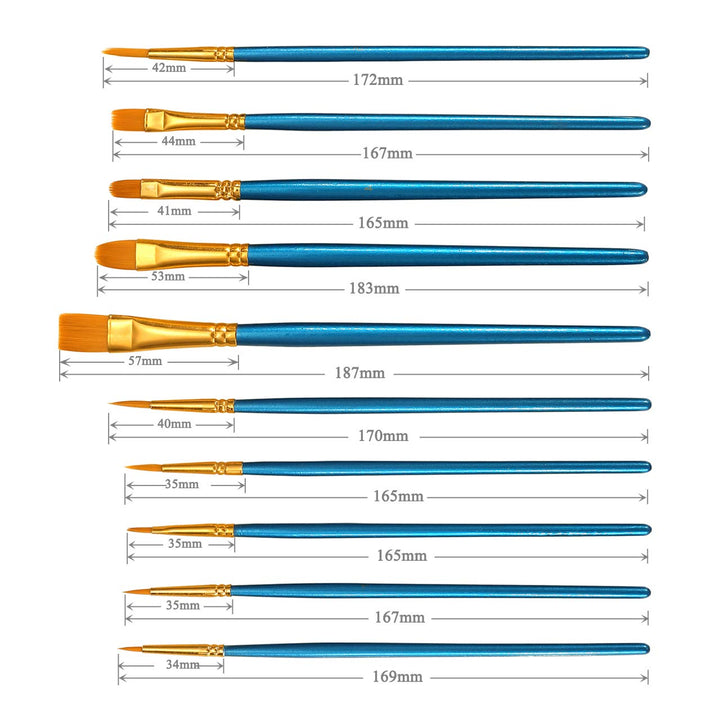 42mm
172mm
44mm
167mm
41mm
165mm
53mm
183mm
57mm
187mm
40mm
170mm
35mm
165mm
35mm
165mm
35mm
167mm
34mm
169mm